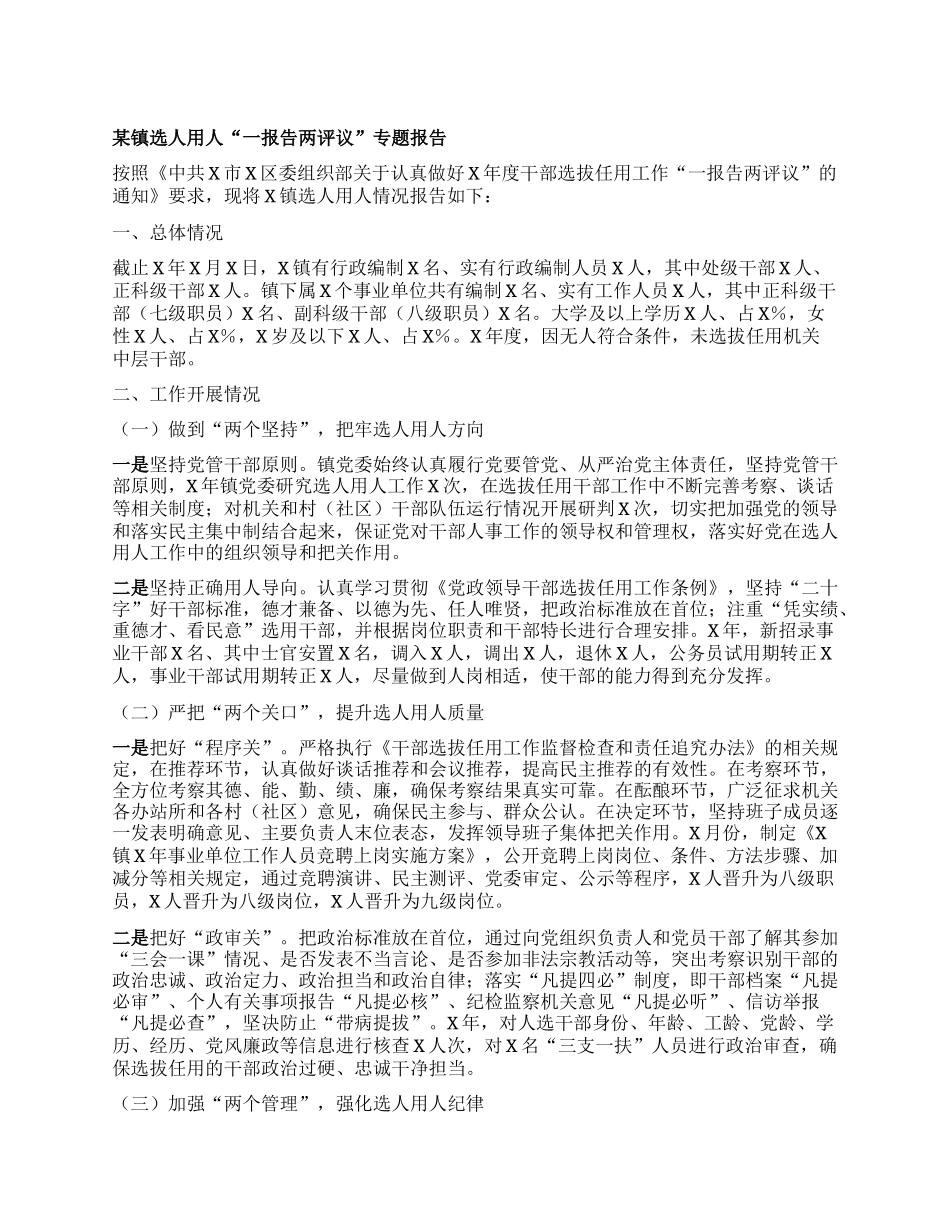 某镇选人用人“一报告两评议”专题报告

按照《中共X市X区委组织部关于认真做好X年度干部选拔任用工作“一报告两评议”的通知》要求，现将X镇选人用人情况报告如下：

一、总体情况

截止X年X月X日，X镇有行政编制X名、实有行政编制人员X人，其中处级干部X人、正科级干部X人。镇下属X个事业单位共有编制X名、实有工作人员X人，其中正科级干部（七级职员）X名、副科级干部（八级职员）X名。大学及以上学历X人、占X%，女性X人、占X%，X岁及以下X人、占X%。X年度，因无人符合条件，未选拔任用机关中层干部。

二、工作开展情况

（一）做到“两个坚持”，把牢选人用人方向

一是坚持党管干部原则。镇党委始终认真履行党要管党、从严治党主体责任，坚持党管干部原则，X年镇党委研究选人用人工作X次，在选拔任用干部工作中不断完善考察、谈话等相关制度；对机关和村（社区）干部队伍运行情况开展研判X次，切实把加强党的领导和落实民主集中制结合起来，保证党对干部人事工作的领导权和管理权，落实好党在选人用人工作中的组织领导和把关作用。

二是坚持正确用人导向。认真学习贯彻《党政领导干部选拔任用工作条例》，坚持“二十字”好干部标准，德才兼备、以德为先、任人唯贤，把政治标准放在首位；注重“凭实绩、重德才、看民意”选用干部，并根据岗位职责和干部特长进行合理安排。X年，新招录事业干部X名、其中士官安置X名，调入X人，调出X人，退休X人，公务员试用期转正X人，事业干部试用期转正X人，尽量做到人岗相适，使干部的能力得到充分发挥。

（二）严把“两个关口”，提升选人用人质量

一是把好“程序关”。严格执行《干部选拔任用工作监督检查和责任追究办法》的相关规定，在推荐环节，认真做好谈话推荐和会议推荐，提高民主推荐的有效性。在考察环节，全方位考察其德、能、勤、绩、廉，确保考察结果真实可靠。在酝酿环节，广泛征求机关各办站所和各村（社区）意见，确保民主参与、群众公认。在决定环节，坚持班子成员逐一发表明确意见、主要负责人末位表态，发挥领导班子集体把关作用。X月份，制定《X镇X年事业单位工作人员竞聘上岗实施方案》，公开竞聘上岗岗位、条件、方法步骤、加减分等相关规定，通过竞聘演讲、民主测评、党委审定、公示等程序，X人晋升为八级职员，X人晋升为八级岗位，X人晋升为九级岗位。

二是把好“政审关”。把政治标准放在首位，通过向党组织负责人和党员干部了解其参加“三会一课”情况、是否发表不当言论、是否参加非法宗教活动等，突出考察识别干部的政治忠诚、政治定力、政治担当和政治自律；落实“凡提四必”制度，即干部档案“凡提必审”、个人有关事项报告“凡提必核”、纪检监察机关意见“凡提必听”、信访举报“凡提必查”，坚决防止“带病提拔”。X年，对人选干部身份、年龄、工龄、党龄、学历、经历、党风廉政等信息进行核查X人次，对X名“三支一扶”人员进行政治审查，确保选拔任用的干部政治过硬、忠诚干净担当。

（三）加强“两个管理”，强化选人用人纪律